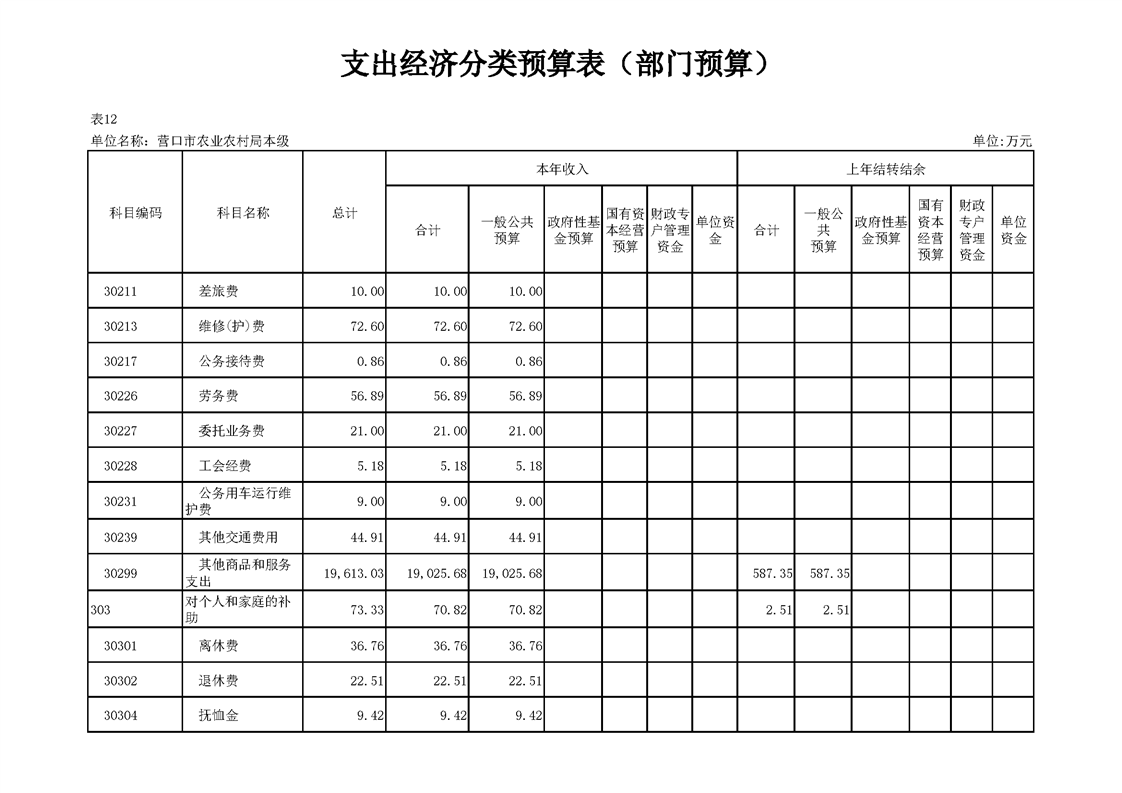 支出经济分类预算表（部门预算）

表12

单位名称：营口市农业农村局本级

单位:万元

| 科目编码 | 科目名称 | 总计 | 本年收入 合计 | 本年收入 一般公共预算 | 本年收入 政府性基金预算 | 本年收入 国有资本经营预算 | 本年收入 财政专户管理资金 | 本年收入 单位资金 | 上年结转结余 合计 | 上年结转结余 一般公共预算 | 上年结转结余 政府性基金预算 | 上年结转结余 国有资本经营预算 | 上年结转结余 财政专户管理资金 | 上年结转结余 单位资金 |
|---|---|---|---|---|---|---|---|---|---|---|---|---|---|---|
| 30211 | 差旅费 | 10.00 | 10.00 | 10.00 | | | | | | | | | | |
| 30213 | 维修(护)费 | 72.60 | 72.60 | 72.60 | | | | | | | | | | |
| 30217 | 公务接待费 | 0.86 | 0.86 | 0.86 | | | | | | | | | | |
| 30226 | 劳务费 | 56.89 | 56.89 | 56.89 | | | | | | | | | | |
| 30227 | 委托业务费 | 21.00 | 21.00 | 21.00 | | | | | | | | | | |
| 30228 | 工会经费 | 5.18 | 5.18 | 5.18 | | | | | | | | | | |
| 30231 | 公务用车运行维护费 | 9.00 | 9.00 | 9.00 | | | | | | | | | | |
| 30239 | 其他交通费用 | 44.91 | 44.91 | 44.91 | | | | | | | | | | |
| 30299 | 其他商品和服务支出 | 19,613.03 | 19,025.68 | 19,025.68 | | | | | 587.35 | 587.35 | | | | |
| 303 | 对个人和家庭的补助 | 73.33 | 70.82 | 70.82 | | | | | 2.51 | 2.51 | | | | |
| 30301 | 离休费 | 36.76 | 36.76 | 36.76 | | | | | | | | | | |
| 30302 | 退休费 | 22.51 | 22.51 | 22.51 | | | | | | | | | | |
| 30304 | 抚恤金 | 9.42 | 9.42 | 9.42 | | | | | | | | | | |